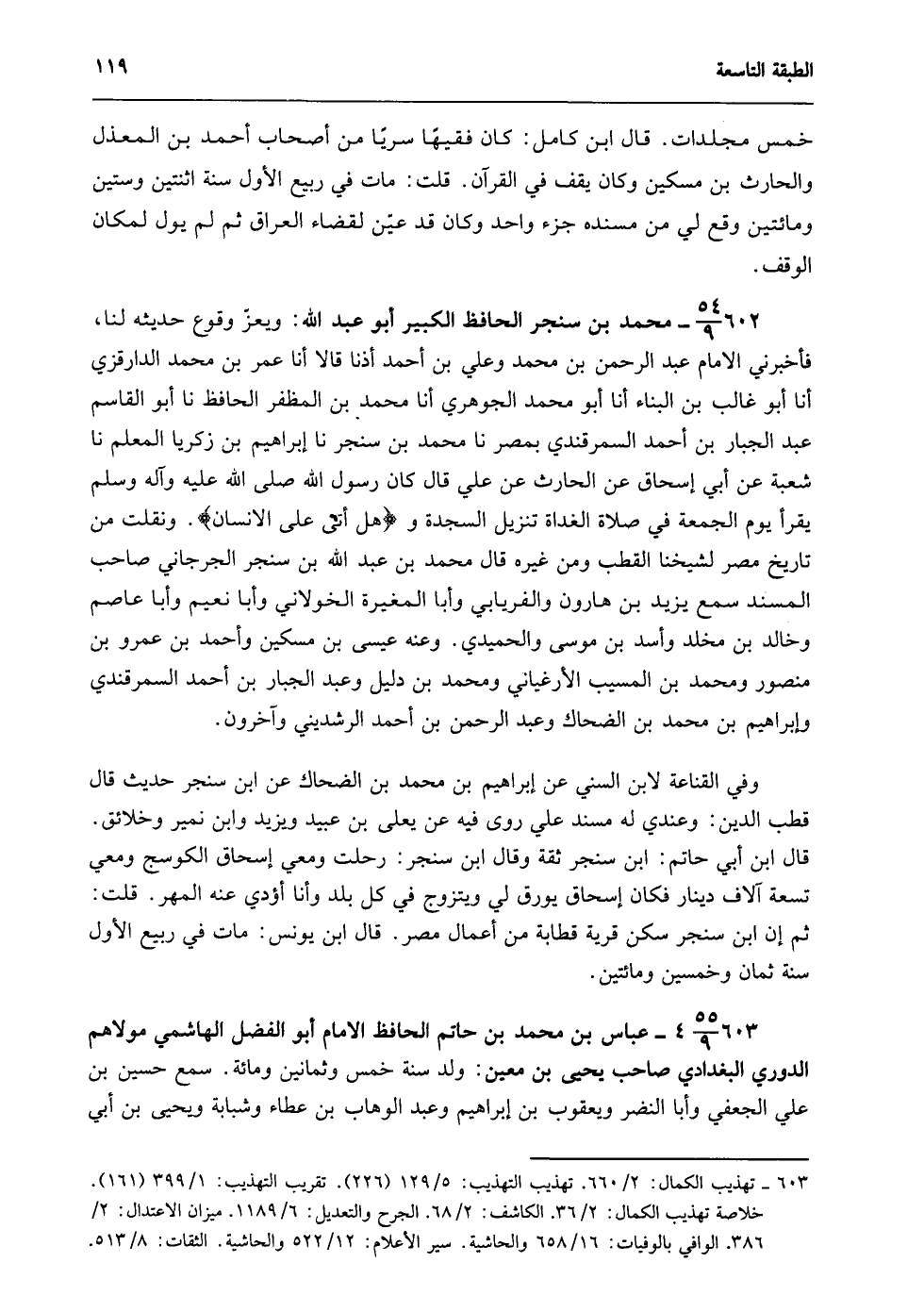 الطبقة التاسعة ١١٩

خمس مجلدات. قال ابن كامل: كان فقيهًا سريًا من أصحاب أحمد بن المعذل والحارث بن مسكين وكان يقف في القرآن. قلت: مات في ربيع الأول سنة اثنتين وستين ومائتين وقع لي من مسنده جزء واحد وكان قد عيّن لقضاء العراق ثم لم يول لمكان الوقف.

٦٠٢ $\frac{٥٤}{٩}$ ـ محمد بن سنجر الحافظ الكبير أبو عبد الله: ويعزّ وقوع حديثه لنا، فأخبرني الامام عبد الرحمن بن محمد وعلي بن أحمد أذنا قالا أنا عمر بن محمد الدارقزي أنا أبو غالب بن البناء أنا أبو محمد الجوهري أنا محمد بن المظفر الحافظ نا أبو القاسم عبد الجبار بن أحمد السمرقندي بمصر نا محمد بن سنجر نا إبراهيم بن زكريا المعلم نا شعبة عن أبي إسحاق عن الحارث عن علي قال كان رسول الله صلى الله عليه وآله وسلم يقرأ يوم الجمعة في صلاة الغداة تنزيل السجدة و ﴿هل أتى على الانسان﴾. ونقلت من تاريخ مصر لشيخنا القطب ومن غيره قال محمد بن عبد الله بن سنجر الجرجاني صاحب المسند سمع يزيد بن هارون والفريابي وأبا المغيرة الخولاني وأبا نعيم وأبا عاصم وخالد بن مخلد وأسد بن موسى والحميدي. وعنه عيسى بن مسكين وأحمد بن عمرو بن منصور ومحمد بن المسيب الأرغياني ومحمد بن دليل وعبد الجبار بن أحمد السمرقندي وإبراهيم بن محمد بن الضحاك وعبد الرحمن بن أحمد الرشديني وآخرون.

وفي القناعة لابن السني عن إبراهيم بن محمد بن الضحاك عن ابن سنجر حديث قال قطب الدين: وعندي له مسند علي روى فيه عن يعلى بن عبيد ويزيد وابن نمير وخلائق. قال ابن أبي حاتم: ابن سنجر ثقة وقال ابن سنجر: رحلت ومعي إسحاق الكوسج ومعي تسعة آلاف دينار فكان إسحاق يورق لي ويتزوج في كل بلد وأنا أؤدي عنه المهر. قلت: ثم إن ابن سنجر سكن قرية قطابة من أعمال مصر. قال ابن يونس: مات في ربيع الأول سنة ثمان وخمسين ومائتين.

٦٠٣ $\frac{٥٥}{٩}$ ٤ ـ عباس بن محمد بن حاتم الحافظ الامام أبو الفضل الهاشمي مولاهم الدوري البغدادي صاحب يحيى بن معين: ولد سنة خمس وثمانين ومائة. سمع حسين بن علي الجعفي وأبا النضر ويعقوب بن إبراهيم وعبد الوهاب بن عطاء وشبابة ويحيى بن أبي

٦٠٣ ـ تهذيب الكمال: ٢/ ٦٦٠. تهذيب التهذيب: ٥/ ١٢٩ (٢٢٦). تقريب التهذيب: ١/ ٣٩٩ (١٦١). خلاصة تهذيب الكمال: ٢/ ٣٦. الكاشف: ٢/ ٦٨. الجرح والتعديل: ٦/ ١١٨٩. ميزان الاعتدال: ٢/ ٣٨٦. الوافي بالوفيات: ١٦/ ٦٥٨ والحاشية. سير الأعلام: ١٢/ ٥٢٢ والحاشية. الثقات: ٨/ ٥١٣.